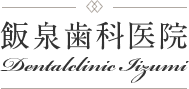 飯泉歯科医院

Dentalclinic Iizumi